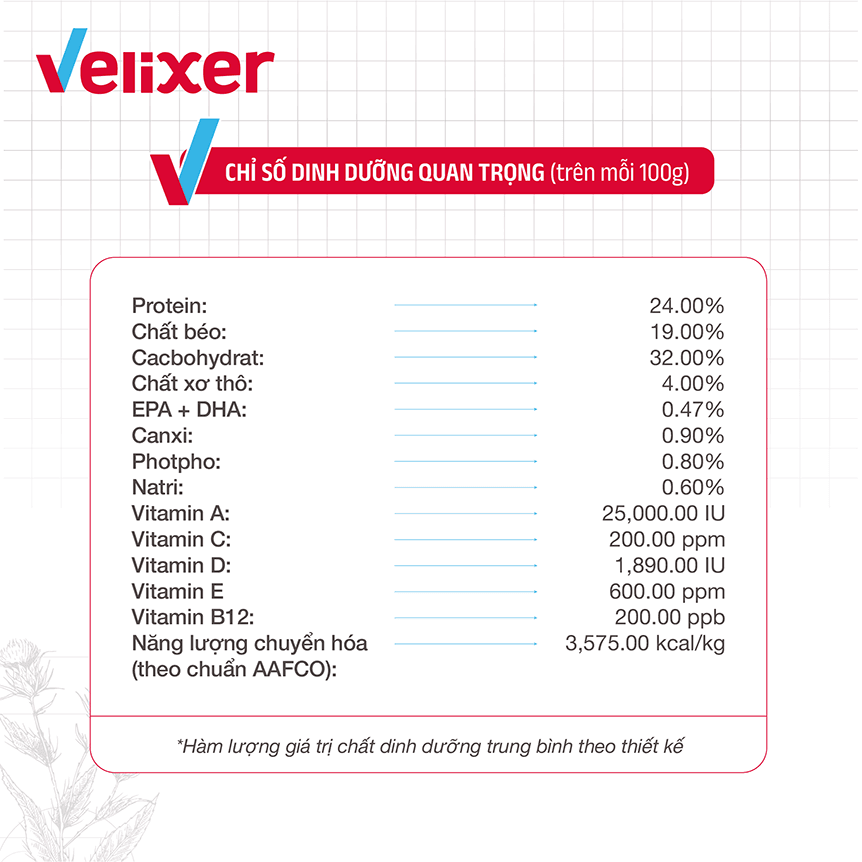 Velixer

CHỈ SỐ DINH DƯỠNG QUAN TRỌNG (trên mỗi 100g)

| | |
|---|---|
| Protein: | 24.00% |
| Chất béo: | 19.00% |
| Cacbohydrat: | 32.00% |
| Chất xơ thô: | 4.00% |
| EPA + DHA: | 0.47% |
| Canxi: | 0.90% |
| Photpho: | 0.80% |
| Natri: | 0.60% |
| Vitamin A: | 25,000.00 IU |
| Vitamin C: | 200.00 ppm |
| Vitamin D: | 1,890.00 IU |
| Vitamin E | 600.00 ppm |
| Vitamin B12: | 200.00 ppb |
| Năng lượng chuyển hóa (theo chuẩn AAFCO): | 3,575.00 kcal/kg |

*Hàm lượng giá trị chất dinh dưỡng trung bình theo thiết kế